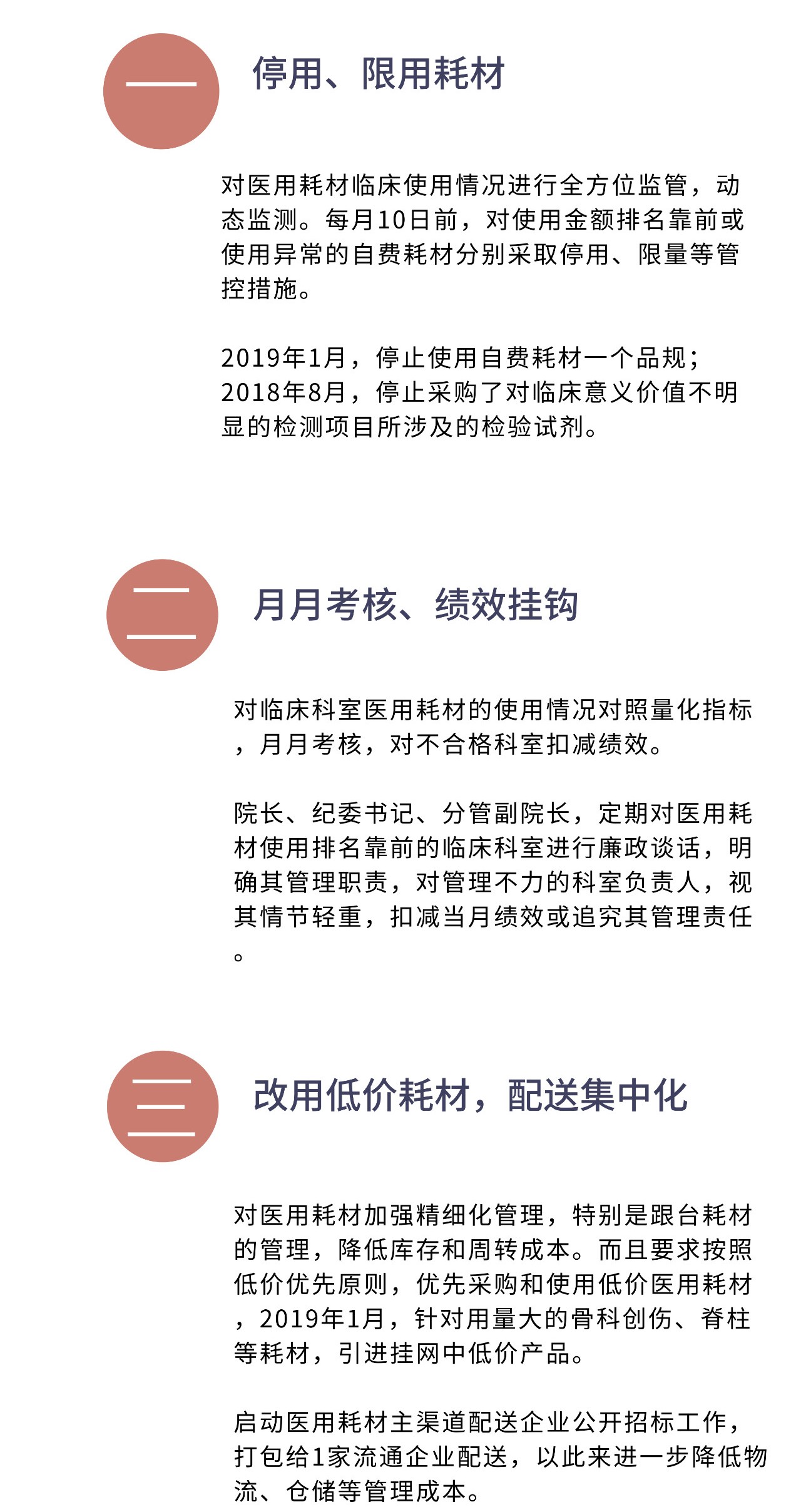 一

停用、限用耗材

对医用耗材临床使用情况进行全方位监管，动态监测。每月10日前，对使用金额排名靠前或使用异常的自费耗材分别采取停用、限量等管控措施。

2019年1月，停止使用自费耗材一个品规；2018年8月，停止采购了对临床意义价值不明显的检测项目所涉及的检验试剂。

二

月月考核、绩效挂钩

对临床科室医用耗材的使用情况对照量化指标，月月考核，对不合格科室扣减绩效。

院长、纪委书记、分管副院长，定期对医用耗材使用排名靠前的临床科室进行廉政谈话，明确其管理职责，对管理不力的科室负责人，视其情节轻重，扣减当月绩效或追究其管理责任。

三

改用低价耗材，配送集中化

对医用耗材加强精细化管理，特别是跟台耗材的管理，降低库存和周转成本。而且要求按照低价优先原则，优先采购和使用低价医用耗材，2019年1月，针对用量大的骨科创伤、脊柱等耗材，引进挂网中低价产品。

启动医用耗材主渠道配送企业公开招标工作，打包给1家流通企业配送，以此来进一步降低物流、仓储等管理成本。